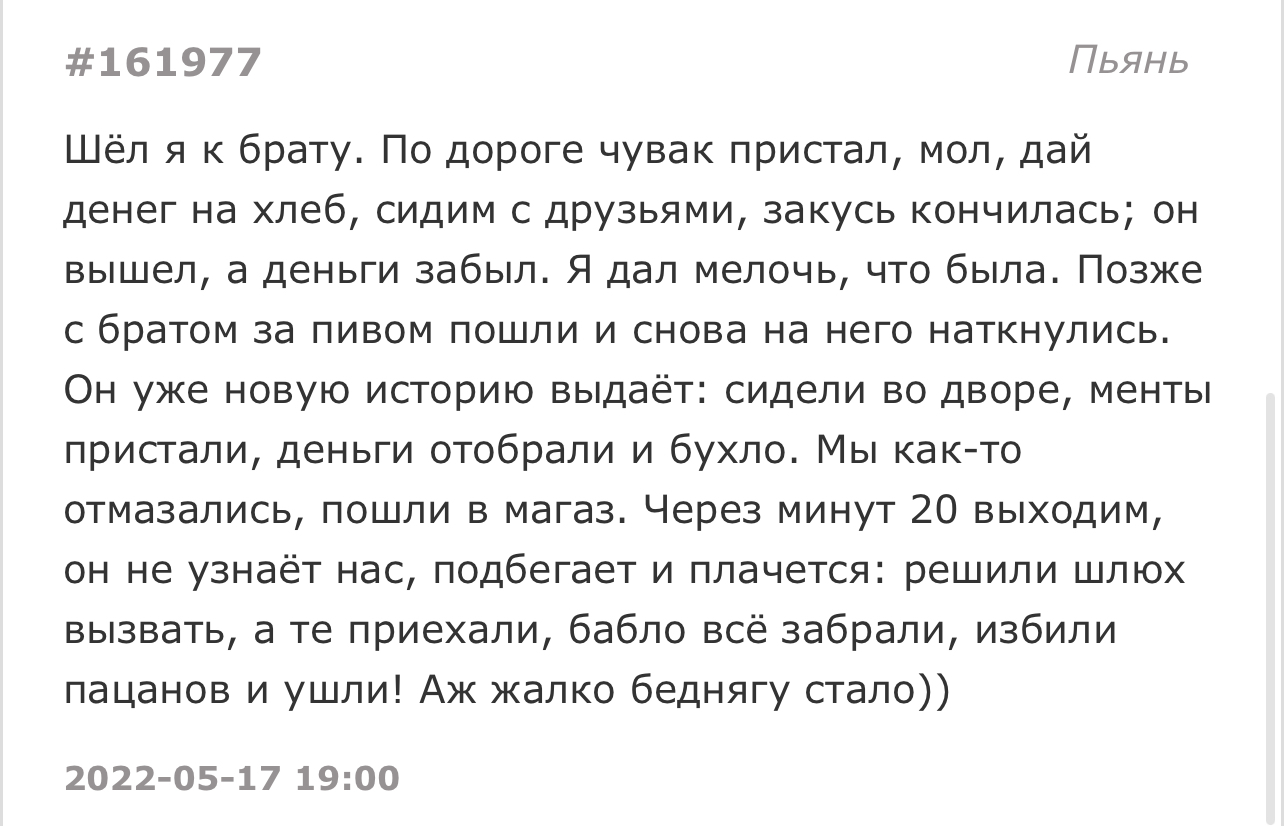 #161977

Пьянь

Шёл я к брату. По дороге чувак пристал, мол, дай денег на хлеб, сидим с друзьями, закусь кончилась; он вышел, а деньги забыл. Я дал мелочь, что была. Позже с братом за пивом пошли и снова на него наткнулись. Он уже новую историю выдаёт: сидели во дворе, менты пристали, деньги отобрали и бухло. Мы как-то отмазались, пошли в магаз. Через минут 20 выходим, он не узнаёт нас, подбегает и плачется: решили шлюх вызвать, а те приехали, бабло всё забрали, избили пацанов и ушли! Аж жалко беднягу стало))

2022-05-17 19:00